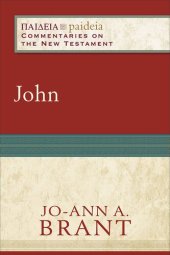 ΠΑΙΔΕΙΑ paideia
COMMENTARIES ON THE NEW TESTAMENT

John

JO-ANN A.
BRANT